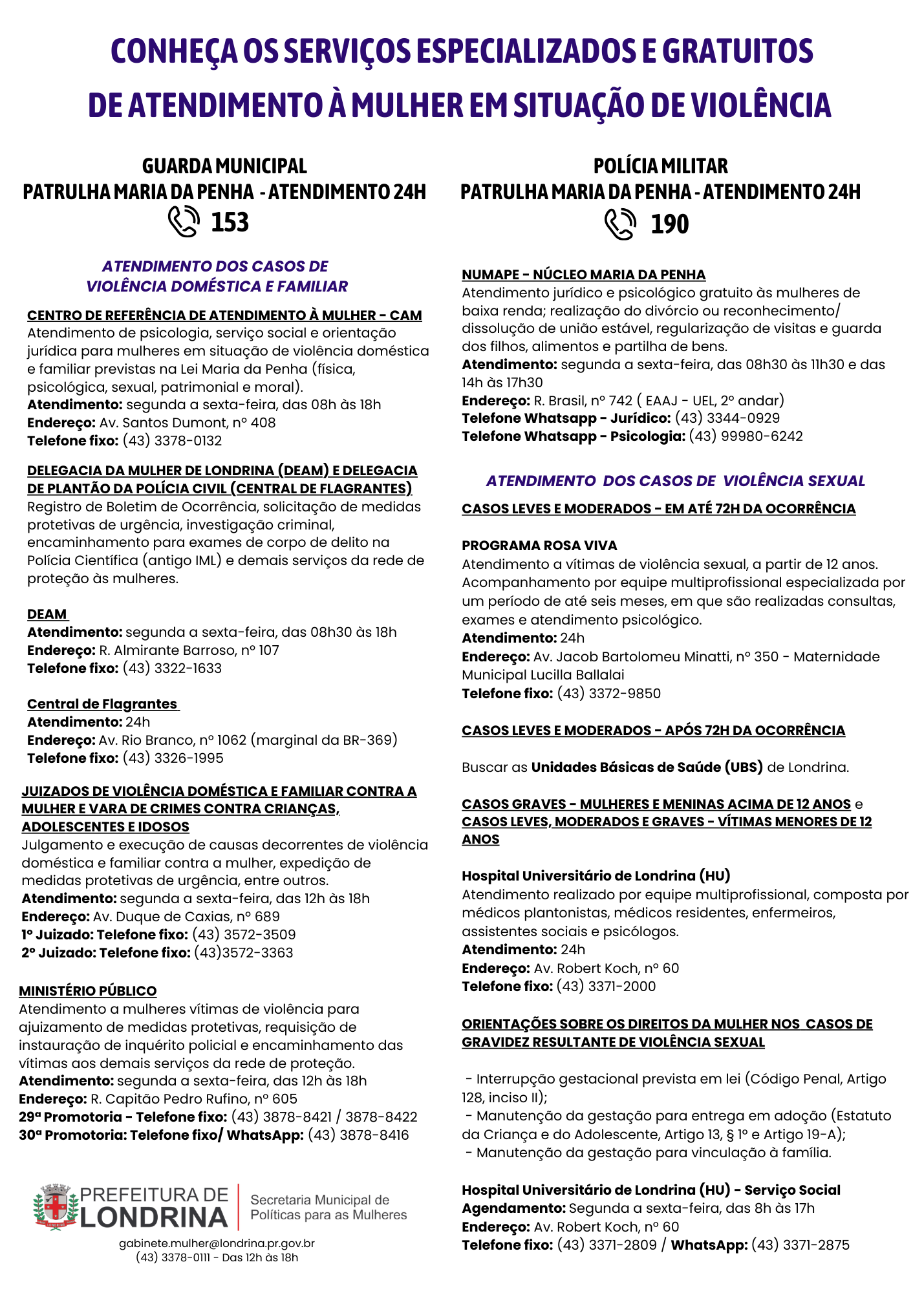 CONHEÇA OS SERVIÇOS ESPECIALIZADOS E GRATUITOS DE ATENDIMENTO À MULHER EM SITUAÇÃO DE VIOLÊNCIA

GUARDA MUNICIPAL
PATRULHA MARIA DA PENHA - ATENDIMENTO 24H
153

ATENDIMENTO DOS CASOS DE VIOLÊNCIA DOMÉSTICA E FAMILIAR

CENTRO DE REFERÊNCIA DE ATENDIMENTO À MULHER - CAM
Atendimento de psicologia, serviço social e orientação jurídica para mulheres em situação de violência doméstica e familiar previstas na Lei Maria da Penha (física, psicológica, sexual, patrimonial e moral).
Atendimento: segunda a sexta-feira, das 08h às 18h
Endereço: Av. Santos Dumont, nº 408
Telefone fixo: (43) 3378-0132

DELEGACIA DA MULHER DE LONDRINA (DEAM) E DELEGACIA DE PLANTÃO DA POLÍCIA CIVIL (CENTRAL DE FLAGRANTES)
Registro de Boletim de Ocorrência, solicitação de medidas protetivas de urgência, investigação criminal, encaminhamento para exames de corpo de delito na Polícia Científica (antigo IML) e demais serviços da rede de proteção às mulheres.

DEAM
Atendimento: segunda a sexta-feira, das 08h30 às 18h
Endereço: R. Almirante Barroso, nº 107
Telefone fixo: (43) 3322-1633

Central de Flagrantes
Atendimento: 24h
Endereço: Av. Rio Branco, nº 1062 (marginal da BR-369)
Telefone fixo: (43) 3326-1995

JUIZADOS DE VIOLÊNCIA DOMÉSTICA E FAMILIAR CONTRA A MULHER E VARA DE CRIMES CONTRA CRIANÇAS, ADOLESCENTES E IDOSOS
Julgamento e execução de causas decorrentes de violência doméstica e familiar contra a mulher, expedição de medidas protetivas de urgência, entre outros.
Atendimento: segunda a sexta-feira, das 12h às 18h
Endereço: Av. Duque de Caxias, nº 689
1º Juizado: Telefone fixo: (43) 3572-3509
2º Juizado: Telefone fixo: (43)3572-3363

MINISTÉRIO PÚBLICO
Atendimento a mulheres vítimas de violência para ajuizamento de medidas protetivas, requisição de instauração de inquérito policial e encaminhamento das vítimas aos demais serviços da rede de proteção.
Atendimento: segunda a sexta-feira, das 12h às 18h
Endereço: R. Capitão Pedro Rufino, nº 605
29ª Promotoria - Telefone fixo: (43) 3878-8421 / 3878-8422
30ª Promotoria: Telefone fixo/ WhatsApp: (43) 3878-8416

PREFEITURA DE LONDRINA
Secretaria Municipal de Políticas para as Mulheres
gabinete.mulher@londrina.pr.gov.br
(43) 3378-0111 - Das 12h às 18h

POLÍCIA MILITAR
PATRULHA MARIA DA PENHA - ATENDIMENTO 24H
190

NUMAPE - NÚCLEO MARIA DA PENHA
Atendimento jurídico e psicológico gratuito às mulheres de baixa renda; realização do divórcio ou reconhecimento/ dissolução de união estável, regularização de visitas e guarda dos filhos, alimentos e partilha de bens.
Atendimento: segunda a sexta-feira, das 08h30 às 11h30 e das 14h às 17h30
Endereço: R. Brasil, nº 742 ( EAAJ - UEL, 2º andar)
Telefone Whatsapp - Jurídico: (43) 3344-0929
Telefone Whatsapp - Psicologia: (43) 99980-6242

ATENDIMENTO DOS CASOS DE VIOLÊNCIA SEXUAL
CASOS LEVES E MODERADOS - EM ATÉ 72H DA OCORRÊNCIA

PROGRAMA ROSA VIVA
Atendimento a vítimas de violência sexual, a partir de 12 anos. Acompanhamento por equipe multiprofissional especializada por um período de até seis meses, em que são realizadas consultas, exames e atendimento psicológico.
Atendimento: 24h
Endereço: Av. Jacob Bartolomeu Minatti, nº 350 - Maternidade Municipal Lucilla Ballalai
Telefone fixo: (43) 3372-9850

CASOS LEVES E MODERADOS - APÓS 72H DA OCORRÊNCIA

Buscar as Unidades Básicas de Saúde (UBS) de Londrina.

CASOS GRAVES - MULHERES E MENINAS ACIMA DE 12 ANOS e CASOS LEVES, MODERADOS E GRAVES - VÍTIMAS MENORES DE 12 ANOS

Hospital Universitário de Londrina (HU)
Atendimento realizado por equipe multiprofissional, composta por médicos plantonistas, médicos residentes, enfermeiros, assistentes sociais e psicólogos.
Atendimento: 24h
Endereço: Av. Robert Koch, nº 60
Telefone fixo: (43) 3371-2000

ORIENTAÇÕES SOBRE OS DIREITOS DA MULHER NOS CASOS DE GRAVIDEZ RESULTANTE DE VIOLÊNCIA SEXUAL

- Interrupção gestacional prevista em lei (Código Penal, Artigo 128, inciso II);
- Manutenção da gestação para entrega em adoção (Estatuto da Criança e do Adolescente, Artigo 13, § 1º e Artigo 19-A);
- Manutenção da gestação para vinculação à família.

Hospital Universitário de Londrina (HU) - Serviço Social
Agendamento: Segunda a sexta-feira, das 8h às 17h
Endereço: Av. Robert Koch, nº 60
Telefone fixo: (43) 3371-2809 / WhatsApp: (43) 3371-2875